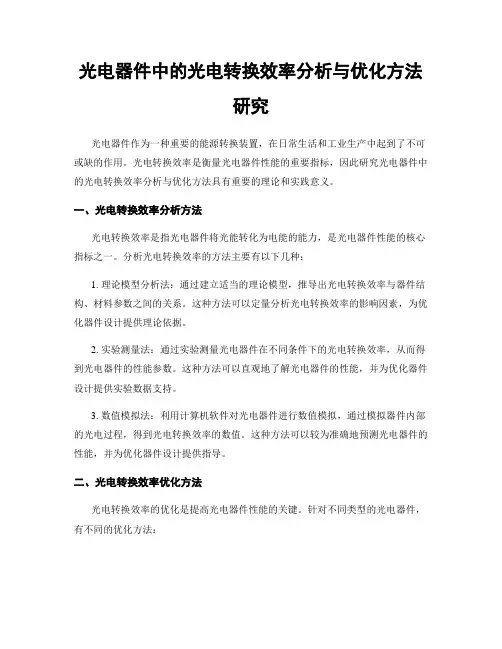 光电器件中的光电转换效率分析与优化方法研究

光电器件作为一种重要的能源转换装置，在日常生活和工业生产中起到了不可或缺的作用。光电转换效率是衡量光电器件性能的重要指标，因此研究光电器件中的光电转换效率分析与优化方法具有重要的理论和实践意义。

一、光电转换效率分析方法

光电转换效率是指光电器件将光能转化为电能的能力，是光电器件性能的核心指标之一。分析光电转换效率的方法主要有以下几种：

1. 理论模型分析法：通过建立适当的理论模型，推导出光电转换效率与器件结构、材料参数之间的关系。这种方法可以定量分析光电转换效率的影响因素，为优化器件设计提供理论依据。

2. 实验测量法：通过实验测量光电器件在不同条件下的光电转换效率，从而得到光电器件的性能参数。这种方法可以直观地了解光电器件的性能，并为优化器件设计提供实验数据支持。

3. 数值模拟法：利用计算机软件对光电器件进行数值模拟，通过模拟器件内部的光电过程，得到光电转换效率的数值。这种方法可以较为准确地预测光电器件的性能，并为优化器件设计提供指导。

二、光电转换效率优化方法

光电转换效率的优化是提高光电器件性能的关键。针对不同类型的光电器件，有不同的优化方法：